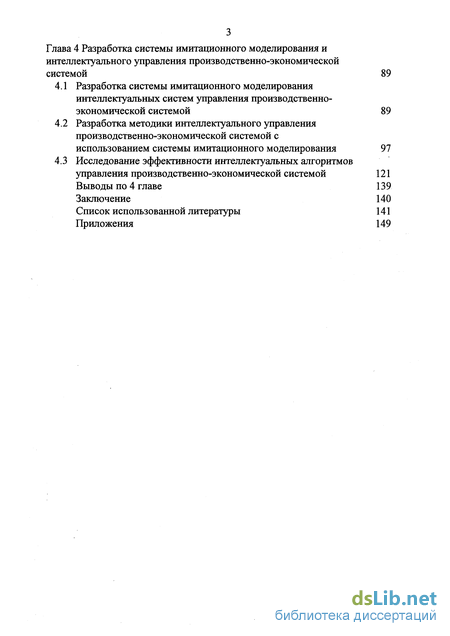 3

Глава 4 Разработка системы имитационного моделирования и интеллектуального управления производственно-экономической системой 89

4.1 Разработка системы имитационного моделирования интеллектуальных систем управления производственно-экономической системой 89

4.2 Разработка методики интеллектуального управления производственно-экономической системой с использованием системы имитационного моделирования 97

4.3 Исследование эффективности интеллектуальных алгоритмов управления производственно-экономической системой 121

Выводы по 4 главе 139

Заключение 140

Список использованной литературы 141

Приложения 149

dsLib.net
библиотека диссертаций